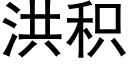 洪积